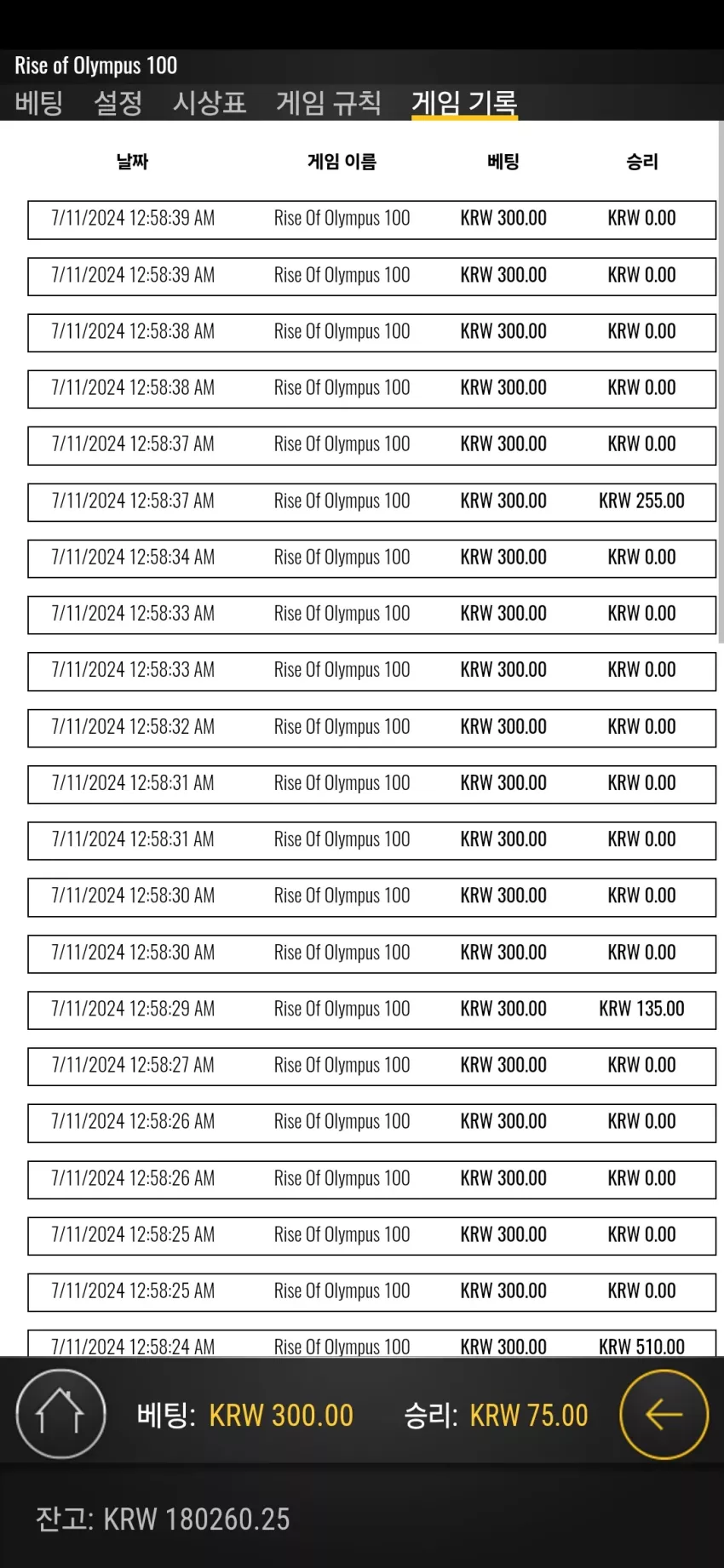 Rise of Olympus 100

베팅 설정 시상표 게임 규칙 게임 기록

| 날짜 | 게임 이름 | 베팅 | 승리 |
|---|---|---|---|
| 7/11/2024 12:58:39 AM | Rise Of Olympus 100 | KRW 300.00 | KRW 0.00 |
| 7/11/2024 12:58:39 AM | Rise Of Olympus 100 | KRW 300.00 | KRW 0.00 |
| 7/11/2024 12:58:38 AM | Rise Of Olympus 100 | KRW 300.00 | KRW 0.00 |
| 7/11/2024 12:58:38 AM | Rise Of Olympus 100 | KRW 300.00 | KRW 0.00 |
| 7/11/2024 12:58:37 AM | Rise Of Olympus 100 | KRW 300.00 | KRW 0.00 |
| 7/11/2024 12:58:37 AM | Rise Of Olympus 100 | KRW 300.00 | KRW 255.00 |
| 7/11/2024 12:58:34 AM | Rise Of Olympus 100 | KRW 300.00 | KRW 0.00 |
| 7/11/2024 12:58:33 AM | Rise Of Olympus 100 | KRW 300.00 | KRW 0.00 |
| 7/11/2024 12:58:33 AM | Rise Of Olympus 100 | KRW 300.00 | KRW 0.00 |
| 7/11/2024 12:58:32 AM | Rise Of Olympus 100 | KRW 300.00 | KRW 0.00 |
| 7/11/2024 12:58:31 AM | Rise Of Olympus 100 | KRW 300.00 | KRW 0.00 |
| 7/11/2024 12:58:31 AM | Rise Of Olympus 100 | KRW 300.00 | KRW 0.00 |
| 7/11/2024 12:58:30 AM | Rise Of Olympus 100 | KRW 300.00 | KRW 0.00 |
| 7/11/2024 12:58:30 AM | Rise Of Olympus 100 | KRW 300.00 | KRW 0.00 |
| 7/11/2024 12:58:29 AM | Rise Of Olympus 100 | KRW 300.00 | KRW 135.00 |
| 7/11/2024 12:58:27 AM | Rise Of Olympus 100 | KRW 300.00 | KRW 0.00 |
| 7/11/2024 12:58:26 AM | Rise Of Olympus 100 | KRW 300.00 | KRW 0.00 |
| 7/11/2024 12:58:26 AM | Rise Of Olympus 100 | KRW 300.00 | KRW 0.00 |
| 7/11/2024 12:58:25 AM | Rise Of Olympus 100 | KRW 300.00 | KRW 0.00 |
| 7/11/2024 12:58:25 AM | Rise Of Olympus 100 | KRW 300.00 | KRW 0.00 |
| 7/11/2024 12:58:24 AM | Rise Of Olympus 100 | KRW 300.00 | KRW 510.00 |

베팅: KRW 300.00 승리: KRW 75.00

잔고: KRW 180260.25